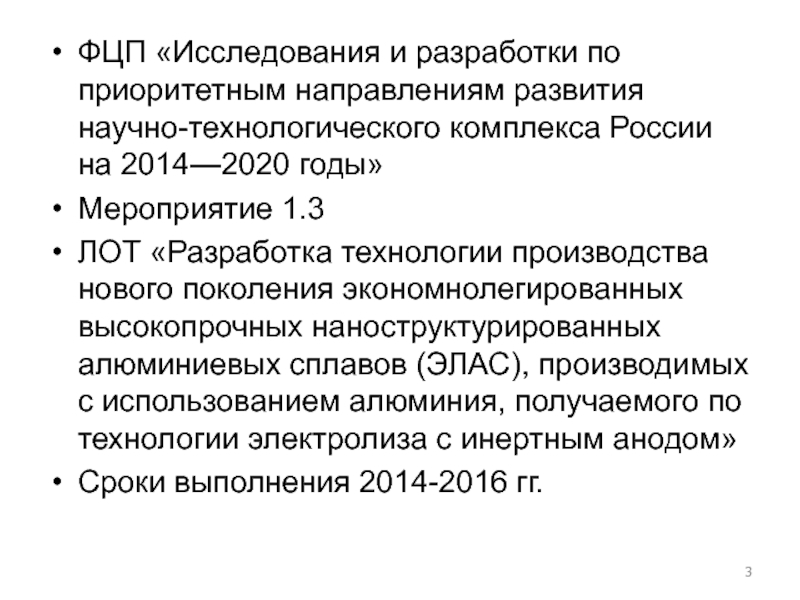 • ФЦП «Исследования и разработки по приоритетным направлениям развития научно-технологического комплекса России на 2014—2020 годы»

• Мероприятие 1.3

• ЛОТ «Разработка технологии производства нового поколения экономнолегированных высокопрочных наноструктурированных алюминиевых сплавов (ЭЛАС), производимых с использованием алюминия, получаемого по технологии электролиза с инертным анодом»

• Сроки выполнения 2014-2016 гг.

3